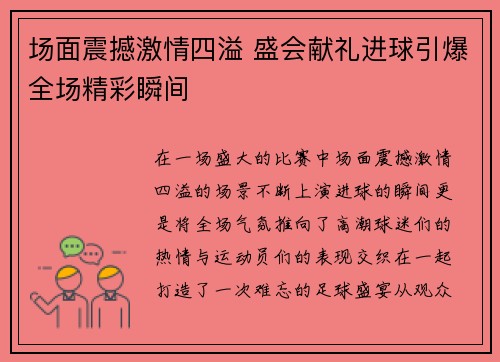 场面震撼激情四溢 盛会献礼进球引爆全场精彩瞬间

在一场盛大的比赛中场面震撼激情四溢的场景不断上演进球的瞬间更是将全场气氛推向了高潮球迷们的热情与运动员们的表现交织在一起打造了一次难忘的足球盛宴从观众